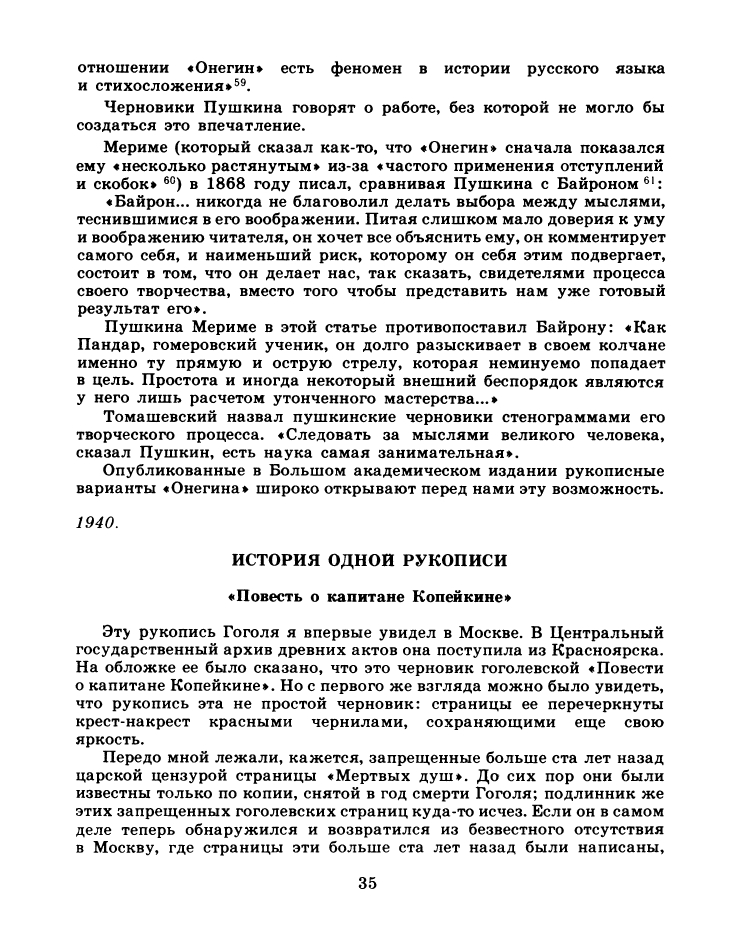 отношении «Онегин» есть феномен в истории русского языка и стихосложения»$^{59}$.

Черновики Пушкина говорят о работе, без которой не могло бы создаться это впечатление.

Мериме (который сказал как-то, что «Онегин» сначала показался ему «несколько растянутым» из-за «частого применения отступлений и скобок» $^{60}$) в 1868 году писал, сравнивая Пушкина с Байроном $^{61}$:

«Байрон... никогда не благоволил делать выбора между мыслями, теснившимися в его воображении. Питая слишком мало доверия к уму и воображению читателя, он хочет все объяснить ему, он комментирует самого себя, и наименьший риск, которому он себя этим подвергает, состоит в том, что он делает нас, так сказать, свидетелями процесса своего творчества, вместо того чтобы представить нам уже готовый результат его».

Пушкина Мериме в этой статье противопоставил Байрону: «Как Пандар, гомеровский ученик, он долго разыскивает в своем колчане именно ту прямую и острую стрелу, которая неминуемо попадает в цель. Простота и иногда некоторый внешний беспорядок являются у него лишь расчетом утонченного мастерства...»

Томашевский назвал пушкинские черновики стенограммами его творческого процесса. «Следовать за мыслями великого человека, сказал Пушкин, есть наука самая занимательная».

Опубликованные в Большом академическом издании рукописные варианты «Онегина» широко открывают перед нами эту возможность.

1940.

ИСТОРИЯ ОДНОЙ РУКОПИСИ

«Повесть о капитане Копейкине»

Эту рукопись Гоголя я впервые увидел в Москве. В Центральный государственный архив древних актов она поступила из Красноярска. На обложке ее было сказано, что это черновик гоголевской «Повести о капитане Копейкине». Но с первого же взгляда можно было увидеть, что рукопись эта не простой черновик: страницы ее перечеркнуты крест-накрест красными чернилами, сохраняющими еще свою яркость.

Передо мной лежали, кажется, запрещенные больше ста лет назад царской цензурой страницы «Мертвых душ». До сих пор они были известны только по копии, снятой в год смерти Гоголя; подлинник же этих запрещенных гоголевских страниц куда-то исчез. Если он в самом деле теперь обнаружился и возвратился из безвестного отсутствия в Москву, где страницы эти больше ста лет назад были написаны,

35